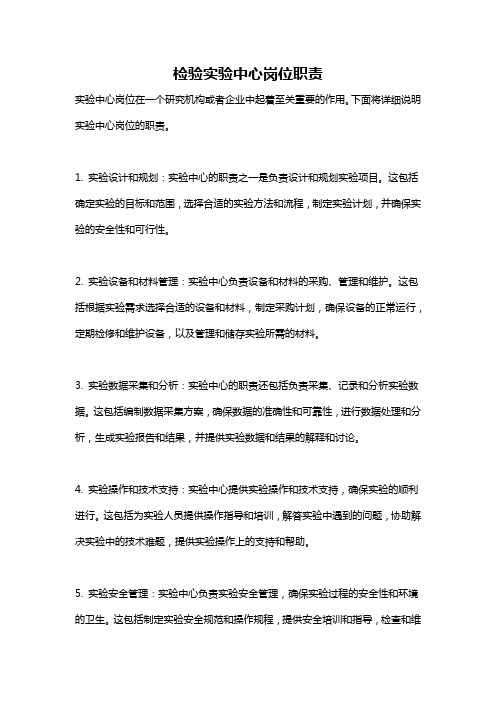 检验实验中心岗位职责

实验中心岗位在一个研究机构或者企业中起着至关重要的作用。下面将详细说明实验中心岗位的职责。

1. 实验设计和规划：实验中心的职责之一是负责设计和规划实验项目。这包括确定实验的目标和范围，选择合适的实验方法和流程，制定实验计划，并确保实验的安全性和可行性。

2. 实验设备和材料管理：实验中心负责设备和材料的采购、管理和维护。这包括根据实验需求选择合适的设备和材料，制定采购计划，确保设备的正常运行，定期检修和维护设备，以及管理和储存实验所需的材料。

3. 实验数据采集和分析：实验中心的职责还包括负责采集、记录和分析实验数据。这包括编制数据采集方案，确保数据的准确性和可靠性，进行数据处理和分析，生成实验报告和结果，并提供实验数据和结果的解释和讨论。

4. 实验操作和技术支持：实验中心提供实验操作和技术支持，确保实验的顺利进行。这包括为实验人员提供操作指导和培训，解答实验中遇到的问题，协助解决实验中的技术难题，提供实验操作上的支持和帮助。

5. 实验安全管理：实验中心负责实验安全管理，确保实验过程的安全性和环境的卫生。这包括制定实验安全规范和操作规程，提供安全培训和指导，检查和维